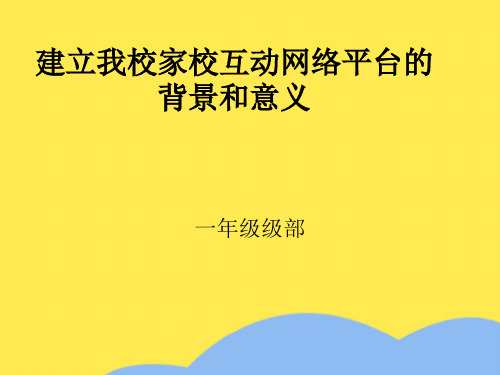 建立我校家校互动网络平台的背景和意义

一年级级部